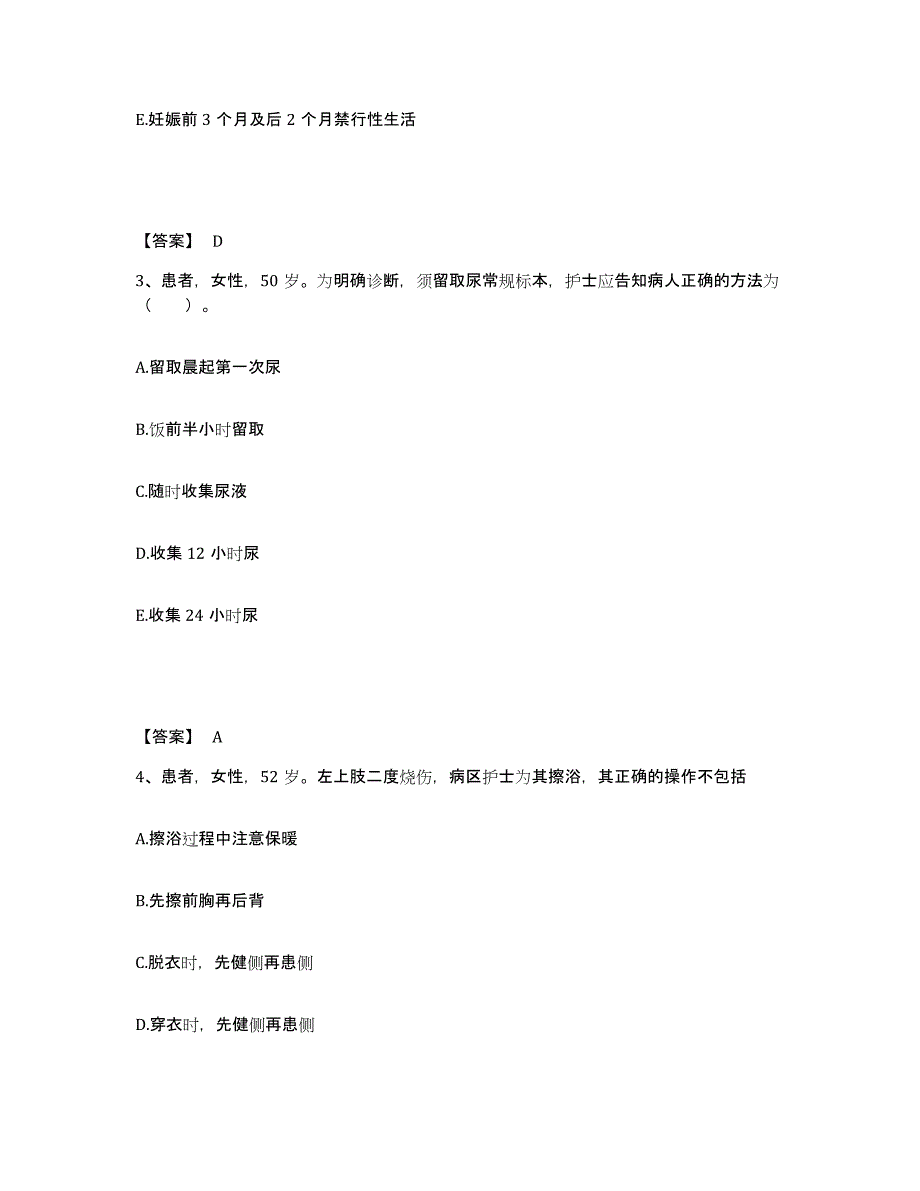 E.妊娠前 3 个月及后 2 个月禁行性生活

【答案】 D

3、患者，女性，50 岁。为明确诊断，须留取尿常规标本，护士应告知病人正确的方法为（ ）。

A.留取晨起第一次尿

B.饭前半小时留取

C.随时收集尿液

D.收集 12 小时尿

E.收集 24 小时尿

【答案】 A

4、患者，女性，52 岁。左上肢二度烧伤，病区护士为其擦浴，其正确的操作不包括

A.擦浴过程中注意保暖

B.先擦前胸再后背

C.脱衣时，先健侧再患侧

D.穿衣时，先健侧再患侧